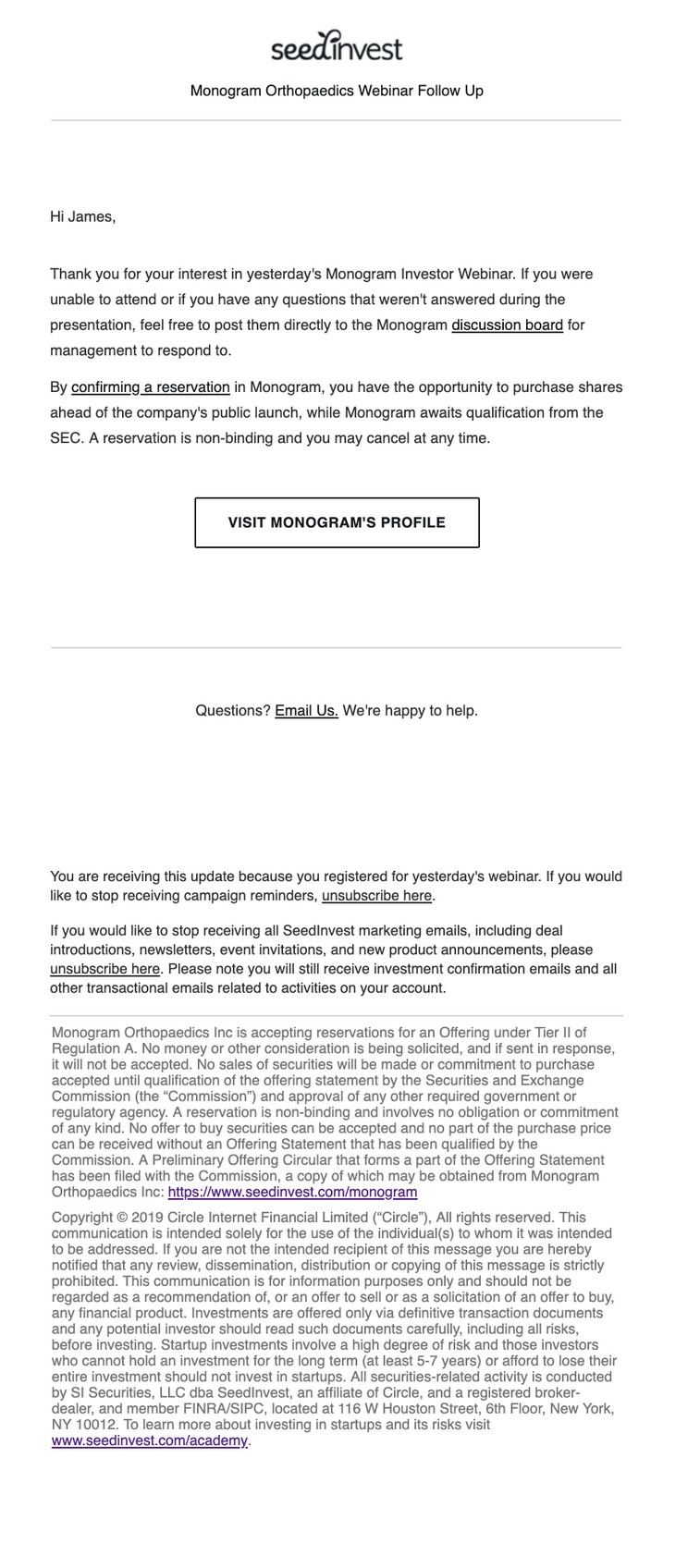 seedinvest

Monogram Orthopaedics Webinar Follow Up

Hi James,

Thank you for your interest in yesterday's Monogram Investor Webinar. If you were unable to attend or if you have any questions that weren't answered during the presentation, feel free to post them directly to the Monogram discussion board for management to respond to.

By confirming a reservation in Monogram, you have the opportunity to purchase shares ahead of the company's public launch, while Monogram awaits qualification from the SEC. A reservation is non-binding and you may cancel at any time.

VISIT MONOGRAM'S PROFILE

Questions? Email Us. We're happy to help.

You are receiving this update because you registered for yesterday's webinar. If you would like to stop receiving campaign reminders, unsubscribe here.

If you would like to stop receiving all SeedInvest marketing emails, including deal introductions, newsletters, event invitations, and new product announcements, please unsubscribe here. Please note you will still receive investment confirmation emails and all other transactional emails related to activities on your account.

Monogram Orthopaedics Inc is accepting reservations for an Offering under Tier II of Regulation A. No money or other consideration is being solicited, and if sent in response, it will not be accepted. No sales of securities will be made or commitment to purchase accepted until qualification of the offering statement by the Securities and Exchange Commission (the “Commission”) and approval of any other required government or regulatory agency. A reservation is non-binding and involves no obligation or commitment of any kind. No offer to buy securities can be accepted and no part of the purchase price can be received without an Offering Statement that has been qualified by the Commission. A Preliminary Offering Circular that forms a part of the Offering Statement has been filed with the Commission, a copy of which may be obtained from Monogram Orthopaedics Inc: https://www.seedinvest.com/monogram

Copyright © 2019 Circle Internet Financial Limited (“Circle”), All rights reserved. This communication is intended solely for the use of the individual(s) to whom it was intended to be addressed. If you are not the intended recipient of this message you are hereby notified that any review, dissemination, distribution or copying of this message is strictly prohibited. This communication is for information purposes only and should not be regarded as a recommendation of, or an offer to sell or as a solicitation of an offer to buy, any financial product. Investments are offered only via definitive transaction documents and any potential investor should read such documents carefully, including all risks, before investing. Startup investments involve a high degree of risk and those investors who cannot hold an investment for the long term (at least 5-7 years) or afford to lose their entire investment should not invest in startups. All securities-related activity is conducted by SI Securities, LLC dba SeedInvest, an affiliate of Circle, and a registered broker-dealer, and member FINRA/SIPC, located at 116 W Houston Street, 6th Floor, New York, NY 10012. To learn more about investing in startups and its risks visit www.seedinvest.com/academy.